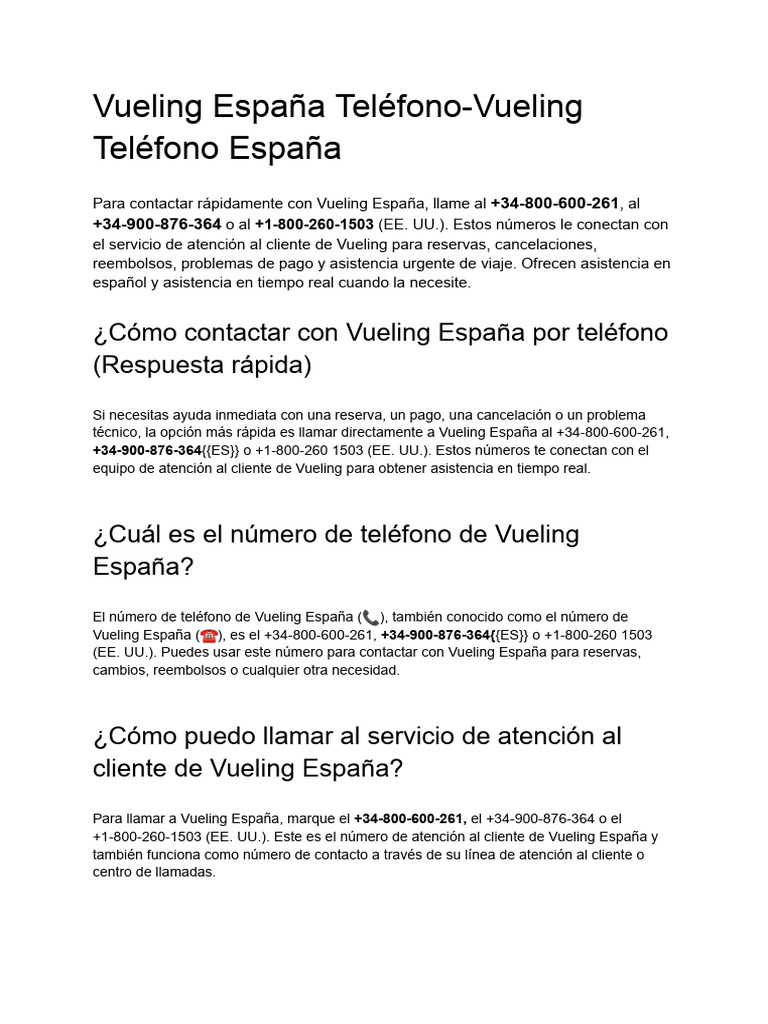 Vueling España Teléfono-Vueling Teléfono España

Para contactar rápidamente con Vueling España, llame al +34-800-600-261, al +34-900-876-364 o al +1-800-260-1503 (EE. UU.). Estos números le conectan con el servicio de atención al cliente de Vueling para reservas, cancelaciones, reembolsos, problemas de pago y asistencia urgente de viaje. Ofrecen asistencia en español y asistencia en tiempo real cuando la necesite.

¿Cómo contactar con Vueling España por teléfono (Respuesta rápida)

Si necesitas ayuda inmediata con una reserva, un pago, una cancelación o un problema técnico, la opción más rápida es llamar directamente a Vueling España al +34-800-600-261, +34-900-876-364{{ES}} o +1-800-260 1503 (EE. UU.). Estos números te conectan con el equipo de atención al cliente de Vueling para obtener asistencia en tiempo real.

¿Cuál es el número de teléfono de Vueling España?

El número de teléfono de Vueling España (📞), también conocido como el número de Vueling España (☎️), es el +34-800-600-261, +34-900-876-364{{ES}} o +1-800-260 1503 (EE. UU.). Puedes usar este número para contactar con Vueling España para reservas, cambios, reembolsos o cualquier otra necesidad.

¿Cómo puedo llamar al servicio de atención al cliente de Vueling España?

Para llamar a Vueling España, marque el +34-800-600-261, el +34-900-876-364 o el +1-800-260-1503 (EE. UU.). Este es el número de atención al cliente de Vueling España y también funciona como número de contacto a través de su línea de atención al cliente o centro de llamadas.